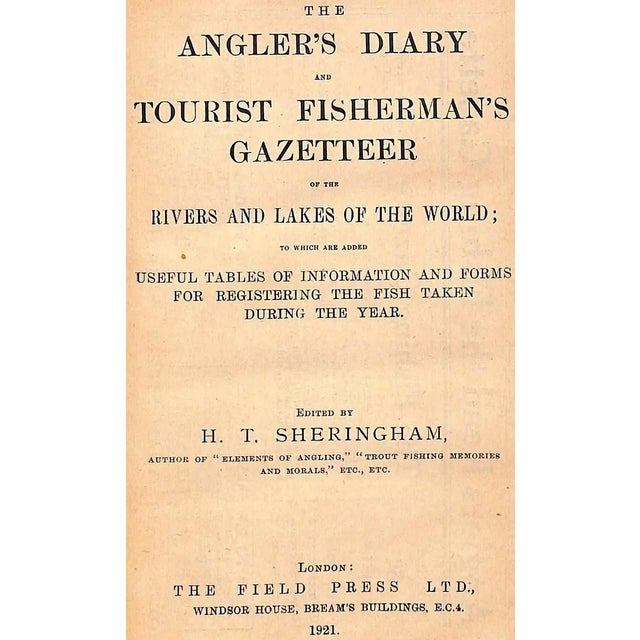 THE

ANGLER'S DIARY

AND

TOURIST FISHERMAN'S GAZETTEER

OF THE

RIVERS AND LAKES OF THE WORLD;

TO WHICH ARE ADDED

USEFUL TABLES OF INFORMATION AND FORMS FOR REGISTERING THE FISH TAKEN DURING THE YEAR.

EDITED BY

H. T. SHERINGHAM,

AUTHOR OF "ELEMENTS OF ANGLING," "TROUT FISHING MEMORIES AND MORALS," ETC., ETC.

LONDON:

THE FIELD PRESS LTD.,

WINDSOR HOUSE, BREAM'S BUILDINGS, E.C.4.

1921.